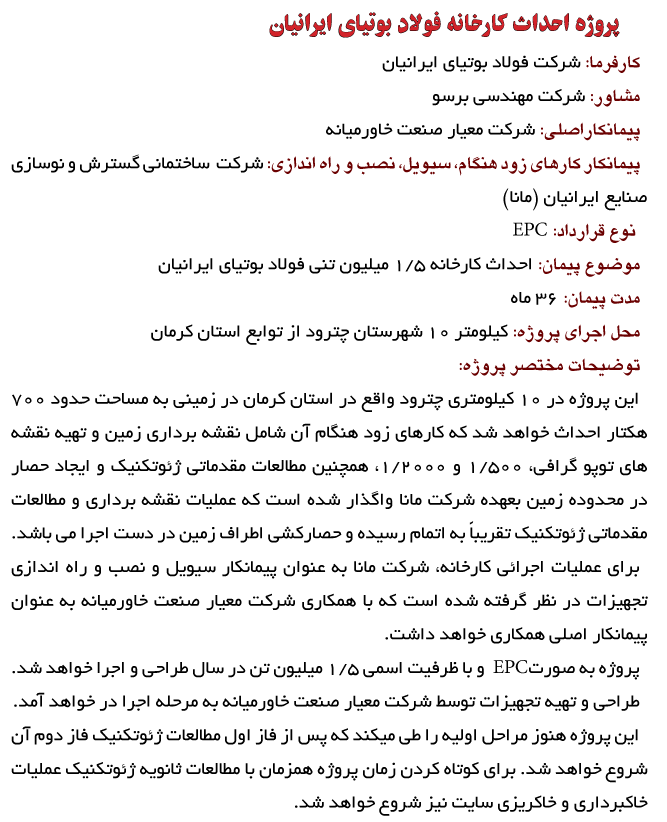 پروژه احداث کارخانه فولاد بوتیای ایرانیان

کارفرما: شرکت فولاد بوتیای ایرانیان

مشاور: شرکت مهندسی برسو

پیمانکاراصلی: شرکت معیار صنعت خاورمیانه

پیمانکار کارهای زود هنگام، سیویل، نصب و راه اندازی: شرکت ساختمانی گسترش و نوسازی صنایع ایرانیان (مانا)

نوع قرارداد: EPC

موضوع پیمان: احداث کارخانه ۱/۵ میلیون تنی فولاد بوتیای ایرانیان

مدت پیمان: ۳۶ ماه

محل اجرای پروژه: کیلومتر ۱۰ شهرستان چترود از توابع استان کرمان

توضیحات مختصر پروژه:

این پروژه در ۱۰ کیلومتری چترود واقع در استان کرمان در زمینی به مساحت حدود ۷۰۰ هکتار احداث خواهد شد که کارهای زود هنگام آن شامل نقشه برداری زمین و تهیه نقشه های توپو گرافی، ۱/۵۰۰ و ۱/۲۰۰۰، همچنین مطالعات مقدماتی ژئوتکنیک و ایجاد حصار در محدوده زمین بعهده شرکت مانا واگذار شده است که عملیات نقشه برداری و مطالعات مقدماتی ژئوتکنیک تقریباً به اتمام رسیده و حصارکشی اطراف زمین در دست اجرا می باشد.

برای عملیات اجرائی کارخانه، شرکت مانا به عنوان پیمانکار سیویل و نصب و راه اندازی تجهیزات در نظر گرفته شده است که با همکاری شرکت معیار صنعت خاورمیانه به عنوان پیمانکار اصلی همکاری خواهد داشت.

پروژه به صورتEPC و با ظرفیت اسمی ۱/۵ میلیون تن در سال طراحی و اجرا خواهد شد.

طراحی و تهیه تجهیزات توسط شرکت معیار صنعت خاورمیانه به مرحله اجرا در خواهد آمد.

این پروژه هنوز مراحل اولیه را طی میکند که پس از فاز اول مطالعات ژئوتکنیک فاز دوم آن شروع خواهد شد. برای کوتاه کردن زمان پروژه همزمان با مطالعات ثانویه ژئوتکنیک عملیات خاکبرداری و خاکریزی سایت نیز شروع خواهد شد.